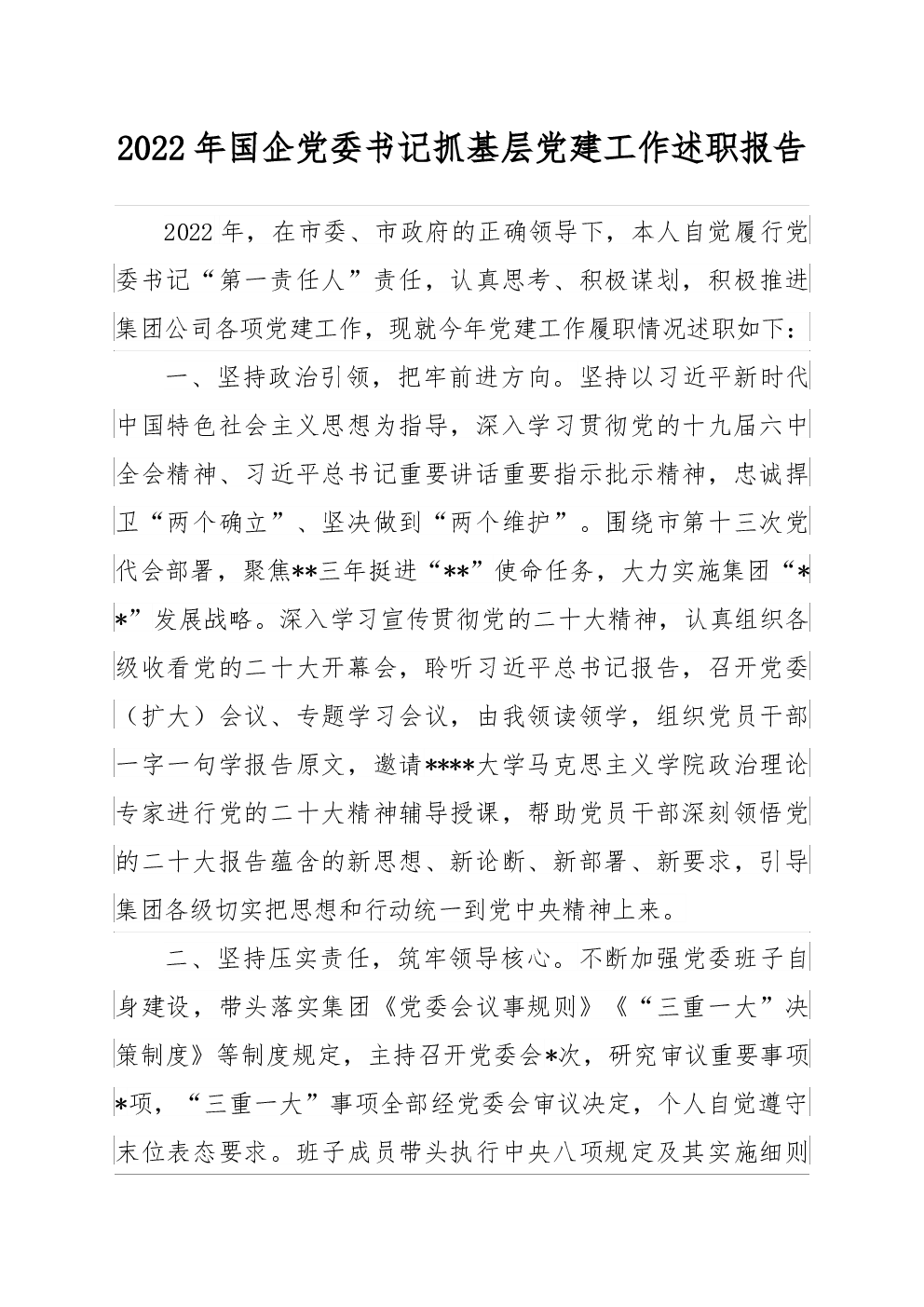 2022年国企党委书记抓基层党建工作述职报告

2022年，在市委、市政府的正确领导下，本人自觉履行党委书记“第一责任人”责任，认真思考、积极谋划，积极推进集团公司各项党建工作，现就今年党建工作履职情况述职如下：

一、坚持政治引领，把牢前进方向。坚持以习近平新时代中国特色社会主义思想为指导，深入学习贯彻党的十九届六中全会精神、习近平总书记重要讲话重要指示批示精神，忠诚捍卫“两个确立”、坚决做到“两个维护”。围绕市第十三次党代会部署，聚焦**三年挺进“**”使命任务，大力实施集团“**”发展战略。深入学习宣传贯彻党的二十大精神，认真组织各级收看党的二十大开幕会，聆听习近平总书记报告，召开党委（扩大）会议、专题学习会议，由我领读领学，组织党员干部一字一句学报告原文，邀请****大学马克思主义学院政治理论专家进行党的二十大精神辅导授课，帮助党员干部深刻领悟党的二十大报告蕴含的新思想、新论断、新部署、新要求，引导集团各级切实把思想和行动统一到党中央精神上来。

二、坚持压实责任，筑牢领导核心。不断加强党委班子自身建设，带头落实集团《党委会议事规则》《“三重一大”决策制度》等制度规定，主持召开党委会*次，研究审议重要事项*项，“三重一大”事项全部经党委会审议决定，个人自觉遵守末位表态要求。班子成员带头执行中央八项规定及其实施细则